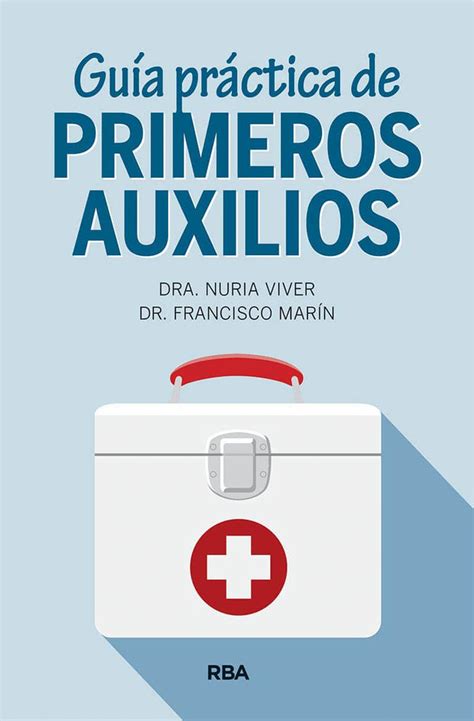 Guía práctica de
PRIMEROS
AUXILIOS

DRA. NURIA VIVER
DR. FRANCISCO MARÍN

RBA